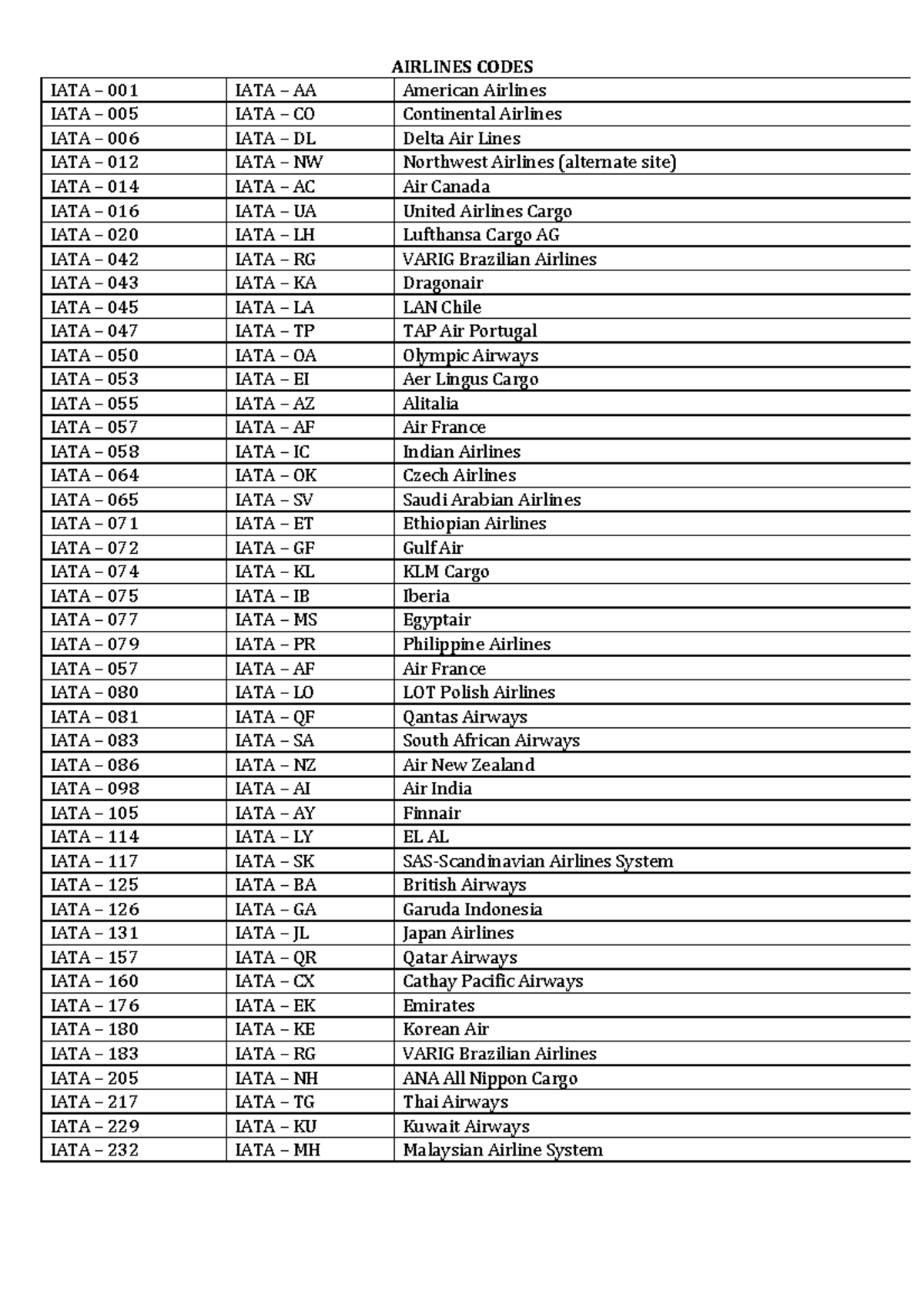 AIRLINES CODES

| IATA – 001 | IATA – AA | American Airlines |
|---|---|---|
| IATA – 005 | IATA – CO | Continental Airlines |
| IATA – 006 | IATA – DL | Delta Air Lines |
| IATA – 012 | IATA – NW | Northwest Airlines (alternate site) |
| IATA – 014 | IATA – AC | Air Canada |
| IATA – 016 | IATA – UA | United Airlines Cargo |
| IATA – 020 | IATA – LH | Lufthansa Cargo AG |
| IATA – 042 | IATA – RG | VARIG Brazilian Airlines |
| IATA – 043 | IATA – KA | Dragonair |
| IATA – 045 | IATA – LA | LAN Chile |
| IATA – 047 | IATA – TP | TAP Air Portugal |
| IATA – 050 | IATA – OA | Olympic Airways |
| IATA – 053 | IATA – EI | Aer Lingus Cargo |
| IATA – 055 | IATA – AZ | Alitalia |
| IATA – 057 | IATA – AF | Air France |
| IATA – 058 | IATA – IC | Indian Airlines |
| IATA – 064 | IATA – OK | Czech Airlines |
| IATA – 065 | IATA – SV | Saudi Arabian Airlines |
| IATA – 071 | IATA – ET | Ethiopian Airlines |
| IATA – 072 | IATA – GF | Gulf Air |
| IATA – 074 | IATA – KL | KLM Cargo |
| IATA – 075 | IATA – IB | Iberia |
| IATA – 077 | IATA – MS | Egyptair |
| IATA – 079 | IATA – PR | Philippine Airlines |
| IATA – 057 | IATA – AF | Air France |
| IATA – 080 | IATA – LO | LOT Polish Airlines |
| IATA – 081 | IATA – QF | Qantas Airways |
| IATA – 083 | IATA – SA | South African Airways |
| IATA – 086 | IATA – NZ | Air New Zealand |
| IATA – 098 | IATA – AI | Air India |
| IATA – 105 | IATA – AY | Finnair |
| IATA – 114 | IATA – LY | EL AL |
| IATA – 117 | IATA – SK | SAS-Scandinavian Airlines System |
| IATA – 125 | IATA – BA | British Airways |
| IATA – 126 | IATA – GA | Garuda Indonesia |
| IATA – 131 | IATA – JL | Japan Airlines |
| IATA – 157 | IATA – QR | Qatar Airways |
| IATA – 160 | IATA – CX | Cathay Pacific Airways |
| IATA – 176 | IATA – EK | Emirates |
| IATA – 180 | IATA – KE | Korean Air |
| IATA – 183 | IATA – RG | VARIG Brazilian Airlines |
| IATA – 205 | IATA – NH | ANA All Nippon Cargo |
| IATA – 217 | IATA – TG | Thai Airways |
| IATA – 229 | IATA – KU | Kuwait Airways |
| IATA – 232 | IATA – MH | Malaysian Airline System |